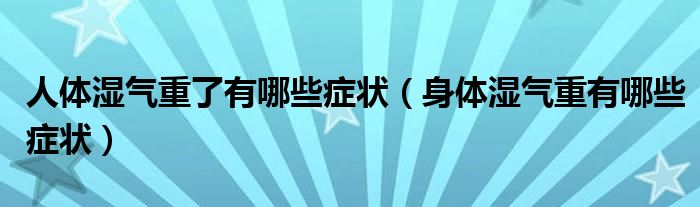 人体湿气重了有哪些症状（身体湿气重有哪些症状）